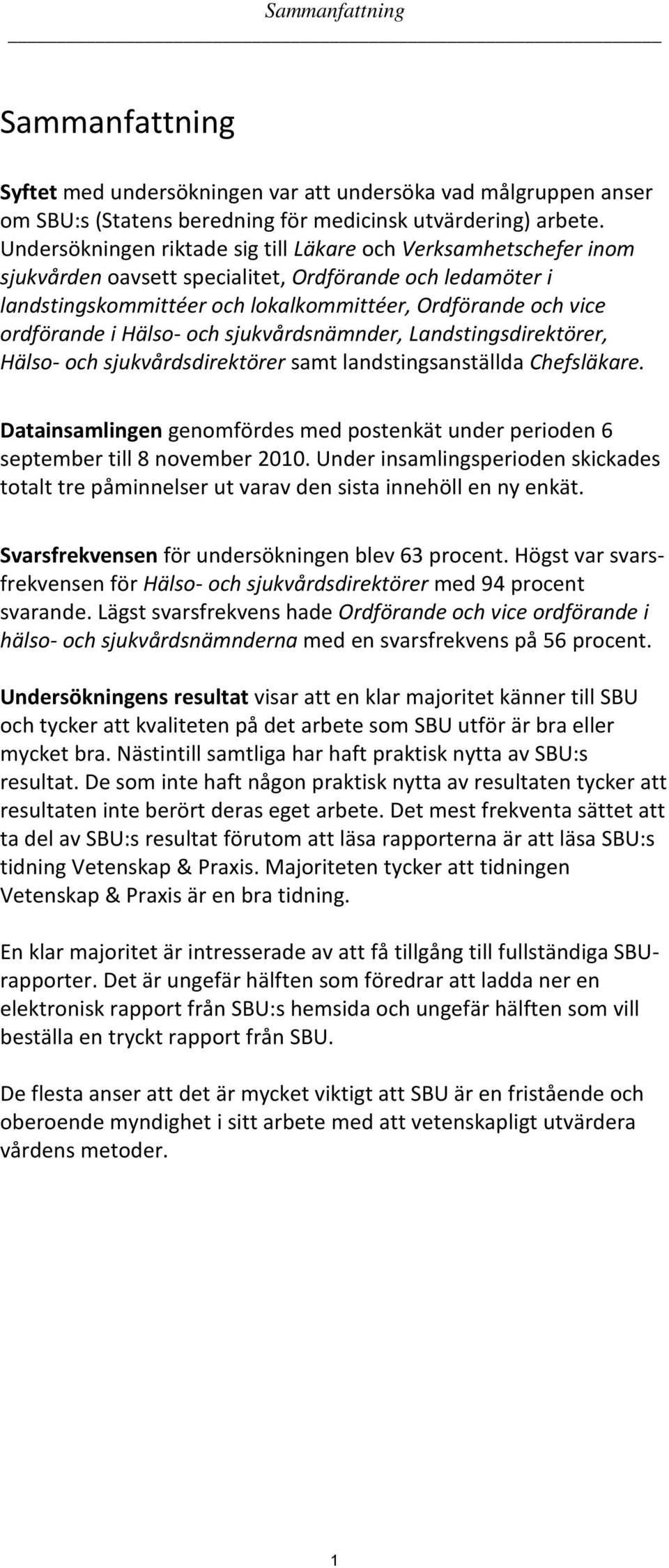 Sammanfattning

Sammanfattning

Syftet med undersökningen var att undersöka vad målgruppen anser om SBU:s (Statens beredning för medicinsk utvärdering) arbete. Undersökningen riktade sig till Läkare och Verksamhetschefer inom sjukvården oavsett specialitet, Ordförande och ledamöter i landstingskommittéer och lokalkommittéer, Ordförande och vice ordförande i Hälso- och sjukvårdsnämnder, Landstingsdirektörer, Hälso- och sjukvårdsdirektörer samt landstingsanställda Chefsläkare.

Datainsamlingen genomfördes med postenkät under perioden 6 september till 8 november 2010. Under insamlingsperioden skickades totalt tre påminnelser ut varav den sista innehöll en ny enkät.

Svarsfrekvensen för undersökningen blev 63 procent. Högst var svarsfrekvensen för Hälso- och sjukvårdsdirektörer med 94 procent svarande. Lägst svarsfrekvens hade Ordförande och vice ordförande i hälso- och sjukvårdsnämnderna med en svarsfrekvens på 56 procent.

Undersökningens resultat visar att en klar majoritet känner till SBU och tycker att kvaliteten på det arbete som SBU utför är bra eller mycket bra. Nästintill samtliga har haft praktisk nytta av SBU:s resultat. De som inte haft någon praktisk nytta av resultaten tycker att resultaten inte berört deras eget arbete. Det mest frekventa sättet att ta del av SBU:s resultat förutom att läsa rapporterna är att läsa SBU:s tidning Vetenskap & Praxis. Majoriteten tycker att tidningen Vetenskap & Praxis är en bra tidning.

En klar majoritet är intresserade av att få tillgång till fullständiga SBU-rapporter. Det är ungefär hälften som föredrar att ladda ner en elektronisk rapport från SBU:s hemsida och ungefär hälften som vill beställa en tryckt rapport från SBU.

De flesta anser att det är mycket viktigt att SBU är en fristående och oberoende myndighet i sitt arbete med att vetenskapligt utvärdera vårdens metoder.

1